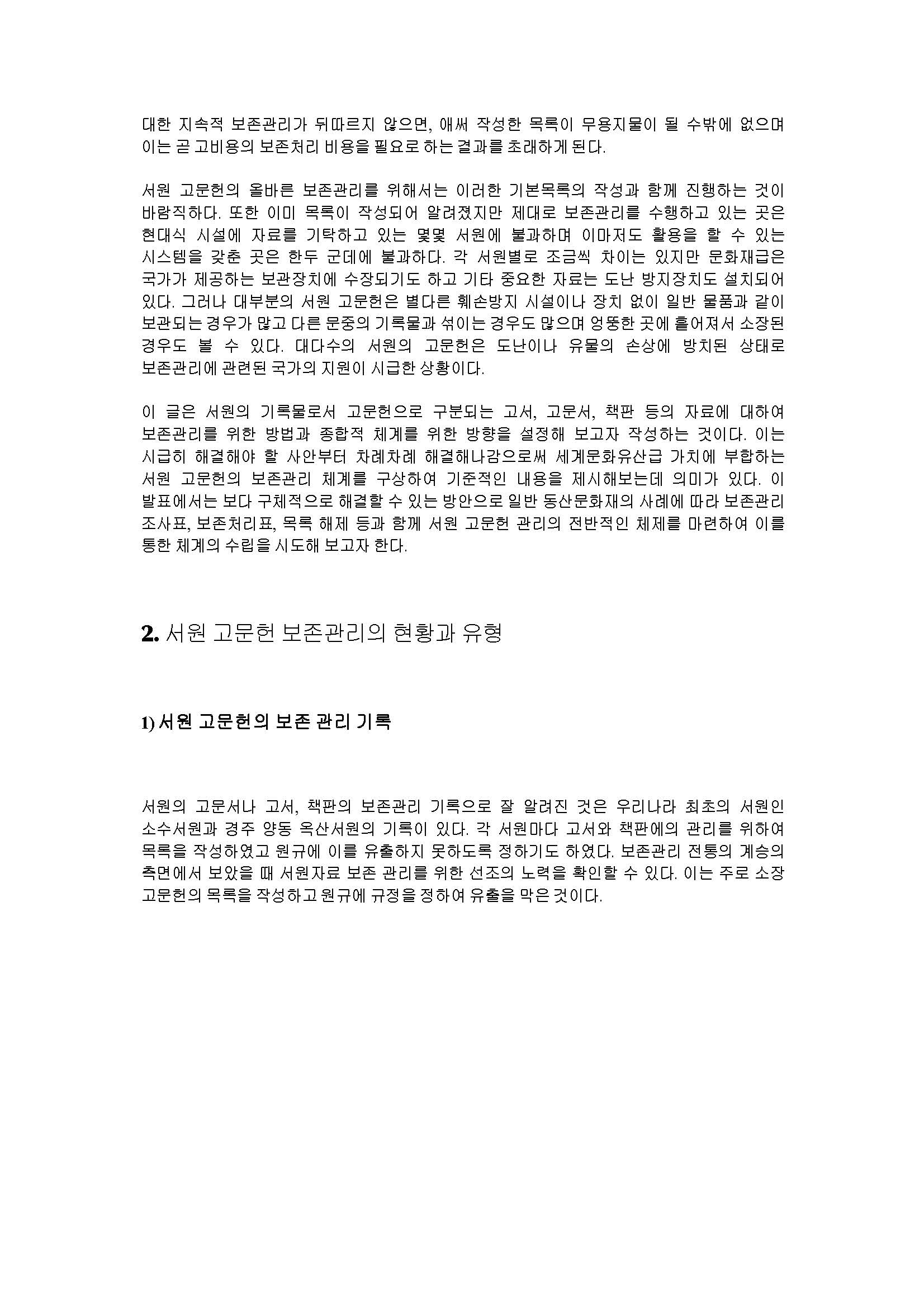 대한 지속적 보존관리가 뒤따르지 않으면, 애써 작성한 목록이 무용지물이 될 수밖에 없으며 이는 곧 고비용의 보존처리 비용을 필요로 하는 결과를 초래하게 된다.

서원 고문헌의 올바른 보존관리를 위해서는 이러한 기본목록의 작성과 함께 진행하는 것이 바람직하다. 또한 이미 목록이 작성되어 알려졌지만 제대로 보존관리를 수행하고 있는 곳은 현대식 시설에 자료를 기탁하고 있는 몇몇 서원에 불과하며 이마저도 활용을 할 수 있는 시스템을 갖춘 곳은 한두 군데에 불과하다. 각 서원별로 조금씩 차이는 있지만 문화재급은 국가가 제공하는 보관장치에 수장되기도 하고 기타 중요한 자료는 도난 방지장치도 설치되어 있다. 그러나 대부분의 서원 고문헌은 별다른 훼손방지 시설이나 장치 없이 일반 물품과 같이 보관되는 경우가 많고 다른 문중의 기록물과 섞이는 경우도 많으며 엉뚱한 곳에 흩어져서 소장된 경우도 볼 수 있다. 대다수의 서원의 고문헌은 도난이나 유물의 손상에 방치된 상태로 보존관리에 관련된 국가의 지원이 시급한 상황이다.

이 글은 서원의 기록물로서 고문헌으로 구분되는 고서, 고문서, 책판 등의 자료에 대하여 보존관리를 위한 방법과 종합적 체계를 위한 방향을 설정해 보고자 작성하는 것이다. 이는 시급히 해결해야 할 사안부터 차례차례 해결해나감으로써 세계문화유산급 가치에 부합하는 서원 고문헌의 보존관리 체계를 구상하여 기준적인 내용을 제시해보는데 의미가 있다. 이 발표에서는 보다 구체적으로 해결할 수 있는 방안으로 일반 동산문화재의 사례에 따라 보존관리 조사표, 보존처리표, 목록 해제 등과 함께 서원 고문헌 관리의 전반적인 체제를 마련하여 이를 통한 체계의 수립을 시도해 보고자 한다.

2. 서원 고문헌 보존관리의 현황과 유형

1) 서원 고문헌의 보존 관리 기록

서원의 고문서나 고서, 책판의 보존관리 기록으로 잘 알려진 것은 우리나라 최초의 서원인 소수서원과 경주 양동 옥산서원의 기록이 있다. 각 서원마다 고서와 책판에의 관리를 위하여 목록을 작성하였고 원규에 이를 유출하지 못하도록 정하기도 하였다. 보존관리 전통의 계승의 측면에서 보았을 때 서원자료 보존 관리를 위한 선조의 노력을 확인할 수 있다. 이는 주로 소장 고문헌의 목록을 작성하고 원규에 규정을 정하여 유출을 막은 것이다.